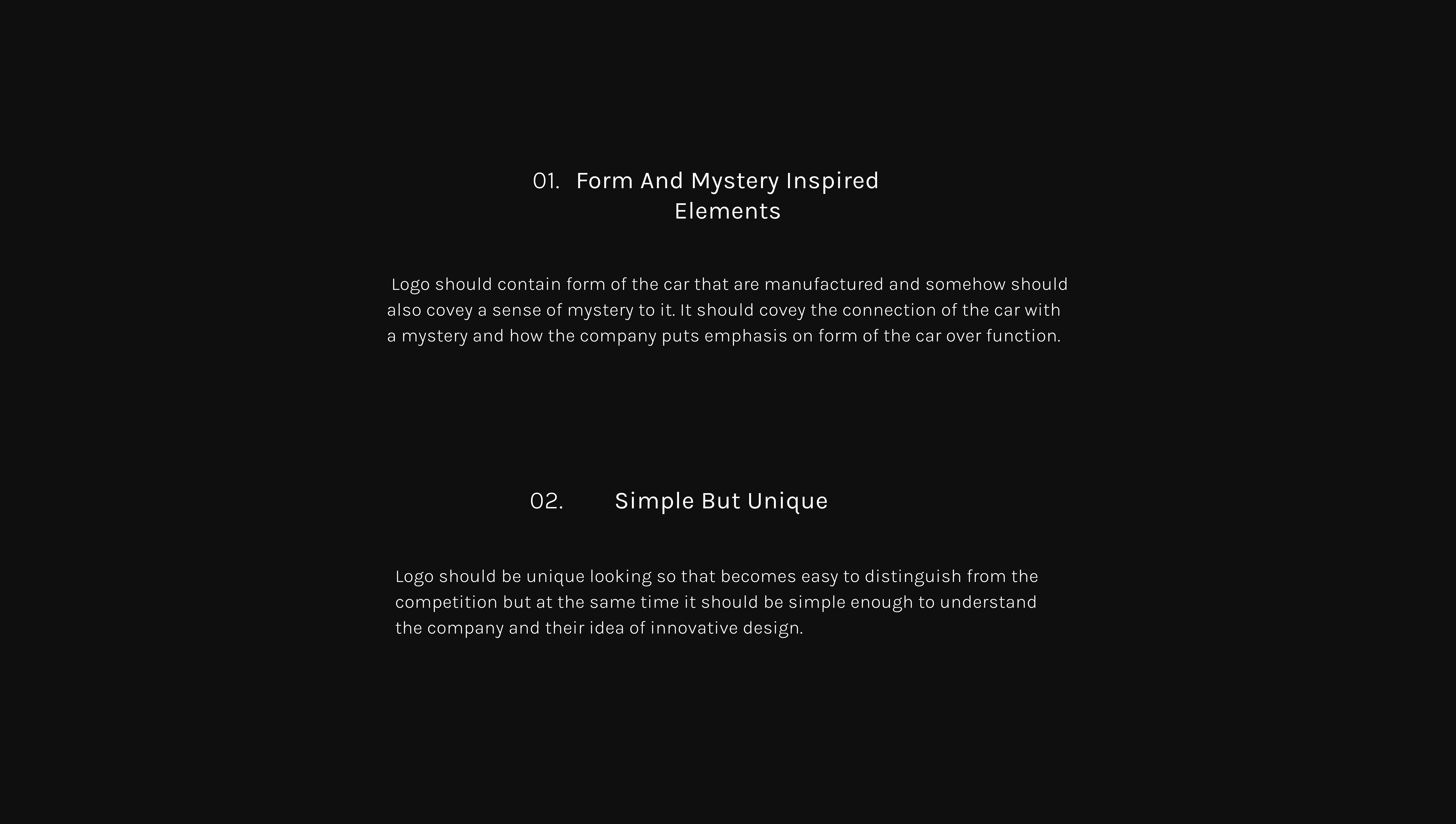 01. Form And Mystery Inspired Elements

Logo should contain form of the car that are manufactured and somehow should also covey a sense of mystery to it. It should covey the connection of the car with a mystery and how the company puts emphasis on form of the car over function.

02. Simple But Unique

Logo should be unique looking so that becomes easy to distinguish from the competition but at the same time it should be simple enough to understand the company and their idea of innovative design.